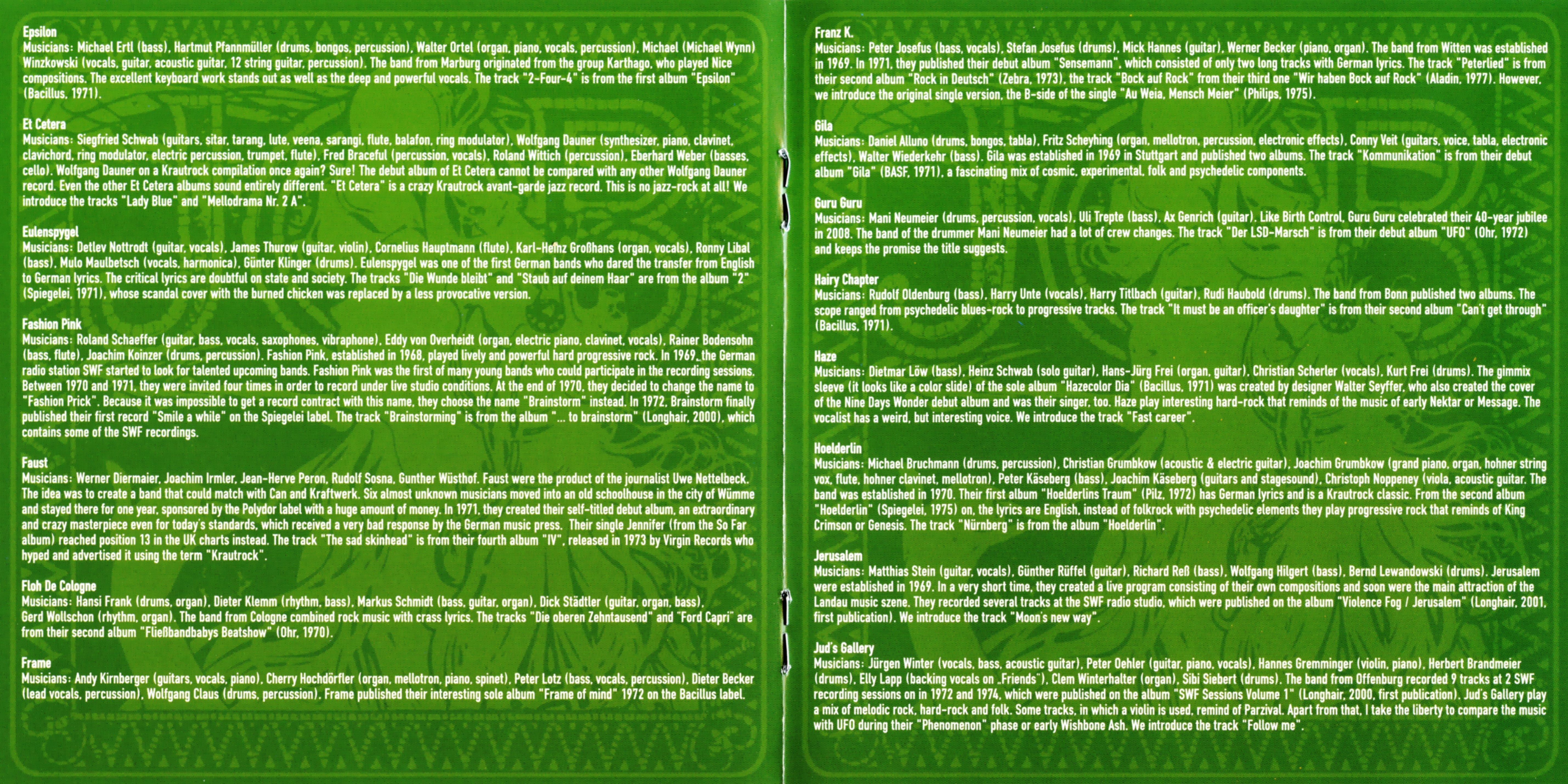 Epsilon
Musicians: Michael Ertl (bass), Hartmut Pfannmüller (drums, bongos, percussion), Walter Ortel (organ, piano, vocals, percussion), Michael (Michael Wynn) Winzkowski (vocals, guitar, acoustic guitar, 12 string guitar, percussion). The band from Marburg originated from the group Karthago, who played Nice compositions. The excellent keyboard work stands out as well as the deep and powerful vocals. The track "2-Four-4" is from the first album "Epsilon" (Bacillus, 1971).

Et Cetera
Musicians: Siegfried Schwab (guitars, sitar, tarang, lute, veena, sarangi, flute, balafon, ring modulator), Wolfgang Dauner (synthesizer, piano, clavinet, clavichord, ring modulator, electric percussion, trumpet, flute), Fred Braceful (percussion, vocals), Roland Wittich (percussion), Eberhard Weber (basses, cello). Wolfgang Dauner on a Krautrock compilation once again? Sure! The debut album of Et Cetera cannot be compared with any other Wolfgang Dauner record. Even the other Et Cetera albums sound entirely different. "Et Cetera" is a crazy Krautrock avant-garde jazz record. This is no jazz-rock at all! We introduce the tracks "Lady Blue" and "Mellodrama Nr. 2 A".

Eulenspygel
Musicians: Detlev Nottrodt (guitar, vocals), James Thurow (guitar, violin), Cornelius Hauptmann (flute), Karl-Heinz Großhans (organ, vocals), Ronny Libal (bass), Mulo Maulbetsch (vocals, harmonica), Günter Klinger (drums). Eulenspygel was one of the first German bands who dared the transfer from English to German lyrics. The critical lyrics are doubtful on state and society. The tracks "Die Wunde bleibt" and "Staub auf deinem Haar" are from the album "2" (Spiegelei, 1971), whose scandal cover with the burned chicken was replaced by a less provocative version.

Fashion Pink
Musicians: Roland Schaeffer (guitar, bass, vocals, saxophones, vibraphone), Eddy von Overheidt (organ, electric piano, clavinet, vocals), Rainer Bodensohn (bass, flute), Joachim Koinzer (drums, percussion). Fashion Pink, established in 1968, played lively and powerful hard progressive rock. In 1969, the German radio station SWF started to look for talented upcoming bands. Fashion Pink was the first of many young bands who could participate in the recording sessions. Between 1970 and 1971, they were invited four times in order to record under live studio conditions. At the end of 1970, they decided to change the name to "Fashion Prick". Because it was impossible to get a record contract with this name, they choose the name "Brainstorm" instead. In 1972, Brainstorm finally published their first record "Smile a while" on the Spiegelei label. The track "Brainstorming" is from the album "... to brainstorm" (Longhair, 2000), which contains some of the SWF recordings.

Faust
Musicians: Werner Diermaier, Joachim Irmler, Jean-Herve Peron, Rudolf Sosna, Gunther Wüsthof. Faust were the product of the journalist Uwe Nettelbeck. The idea was to create a band that could match with Can and Kraftwerk. Six almost unknown musicians moved into an old schoolhouse in the city of Wümme and stayed there for one year, sponsored by the Polydor label with a huge amount of money. In 1971, they created their self-titled debut album, an extraordinary and crazy masterpiece even for today's standards, which received a very bad response by the German music press. Their single Jennifer (from the So Far album) reached position 13 in the UK charts instead. The track "The sad skinhead" is from their fourth album "IV", released in 1973 by Virgin Records who hyped and advertised it using the term "Krautrock".

Floh De Cologne
Musicians: Hansi Frank (drums, organ), Dieter Klemm (rhythm, bass), Markus Schmidt (bass, guitar, organ), Dick Städtler (guitar, organ, bass), Gerd Wollschon (rhythm, organ). The band from Cologne combined rock music with crass lyrics. The tracks "Die oberen Zehntausend" and "Ford Capri" are from their second album "Fließbandbabys Beatshow" (Ohr, 1970).

Frame
Musicians: Andy Kirnberger (guitars, vocals, piano), Cherry Hochdörfler (organ, mellotron, piano, spinet), Peter Lotz (bass, vocals, percussion), Dieter Becker (lead vocals, percussion), Wolfgang Claus (drums, percussion). Frame published their interesting sole album "Frame of mind" 1972 on the Bacillus label.

Franz K.
Musicians: Peter Josefus (bass, vocals), Stefan Josefus (drums), Mick Hannes (guitar), Werner Becker (piano, organ). The band from Witten was established in 1969. In 1971, they published their debut album "Sensemann", which consisted of only two long tracks with German lyrics. The track "Peterlied" is from their second album "Rock in Deutsch" (Zebra, 1973), the track "Bock auf Rock" from their third one "Wir haben Bock auf Rock" (Aladin, 1977). However, we introduce the original single version, the B-side of the single "Au Weia, Mensch Meier" (Philips, 1975).

Gila
Musicians: Daniel Alluno (drums, bongos, tabla), Fritz Scheyhing (organ, mellotron, percussion, electronic effects), Conny Veit (guitars, voice, tabla, electronic effects), Walter Wiederkehr (bass). Gila was established in 1969 in Stuttgart and published two albums. The track "Kommunikation" is from their debut album "Gila" (BASF, 1971), a fascinating mix of cosmic, experimental, folk and psychedelic components.

Guru Guru
Musicians: Mani Neumeier (drums, percussion, vocals), Uli Trepte (bass), Ax Genrich (guitar). Like Birth Control, Guru Guru celebrated their 40-year jubilee in 2008. The band of the drummer Mani Neumeier had a lot of crew changes. The track "Der LSD-Marsch" is from their debut album "UFO" (Ohr, 1972) and keeps the promise the title suggests.

Hairy Chapter
Musicians: Rudolf Oldenburg (bass), Harry Unte (vocals), Harry Titlbach (guitar), Rudi Haubold (drums). The band from Bonn published two albums. The scope ranged from psychedelic blues-rock to progressive tracks. The track "It must be an officer's daughter" is from their second album "Can't get through" (Bacillus, 1971).

Haze
Musicians: Dietmar Löw (bass), Heinz Schwab (solo guitar), Hans-Jürg Frei (organ, guitar), Christian Scherler (vocals), Kurt Frei (drums). The gimmix sleeve (it looks like a color slide) of the sole album "Hazecolor Dia" (Bacillus, 1971) was created by designer Walter Seyffer, who also created the cover of the Nine Days Wonder debut album and was their singer, too. Haze play interesting hard-rock that reminds of the music of early Nektar or Message. The vocalist has a weird, but interesting voice. We introduce the track "Fast career".

Hoelderlin
Musicians: Michael Bruchmann (drums, percussion), Christian Grumbkow (acoustic & electric guitar), Joachim Grumbkow (grand piano, organ, hohner string vox, flute, hohner clavinet, mellotron), Peter Käseberg (bass), Joachim Käseberg (guitars and stagesound), Christoph Noppeney (viola, acoustic guitar. The band was established in 1970. Their first album "Hoelderlins Traum" (Pilz, 1972) has German lyrics and is a Krautrock classic. From the second album "Hoelderlin" (Spiegelei, 1975) on, the lyrics are English, instead of folkrock with psychedelic elements they play progressive rock that reminds of King Crimson or Genesis. The track "Nürnberg" is from the album "Hoelderlin".

Jerusalem
Musicians: Matthias Stein (guitar, vocals), Günther Rüffel (guitar), Richard Reß (bass), Wolfgang Hilgert (bass), Bernd Lewandowski (drums). Jerusalem were established in 1969. In a very short time, they created a live program consisting of their own compositions and soon were the main attraction of the Landau music szene. They recorded several tracks at the SWF radio studio, which were published on the album "Violence Fog / Jerusalem" (Longhair, 2001, first publication). We introduce the track "Moon's new way".

Jud's Gallery
Musicians: Jürgen Winter (vocals, bass, acoustic guitar), Peter Oehler (guitar, piano, vocals), Hannes Gremminger (violin, piano), Herbert Brandmeier (drums), Elly Lapp (backing vocals on „Friends"), Clem Winterhalter (organ), Sibi Siebert (drums). The band from Offenburg recorded 9 tracks at 2 SWF recording sessions on in 1972 and 1974, which were published on the album "SWF Sessions Volume 1" (Longhair, 2000, first publication). Jud's Gallery play a mix of melodic rock, hard-rock and folk. Some tracks, in which a violin is used, remind of Parzival. Apart from that, I take the liberty to compare the music with UFO during their "Phenomenon" phase or early Wishbone Ash. We introduce the track "Follow me".